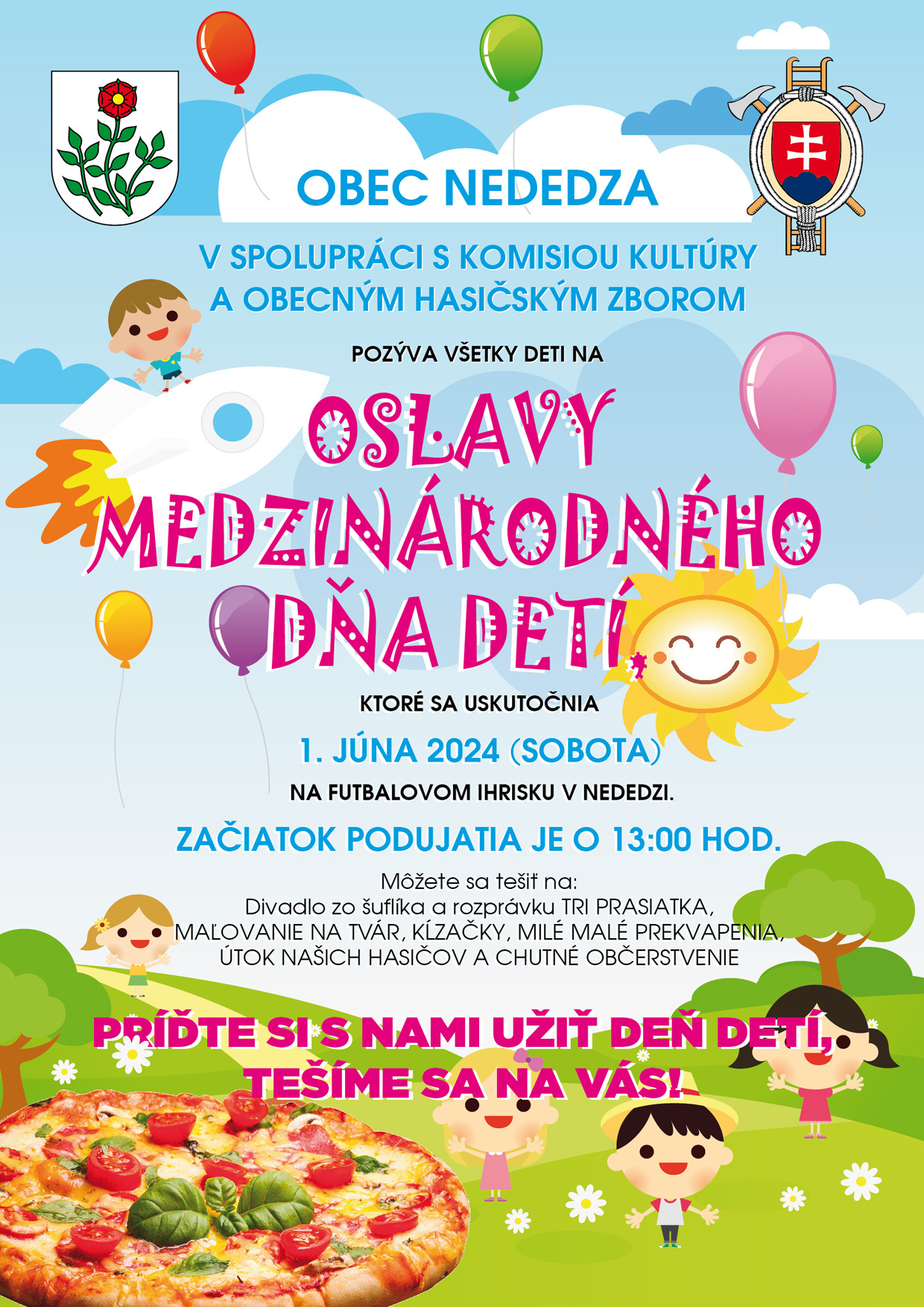 OBEC NEDEDZA

V SPOLUPRÁCI S KOMISIOU KULTÚRY A OBECNÝM HASIČSKÝM ZBOROM

POZÝVA VŠETKY DETI NA

OSLAVY MEDZINÁRODNÉHO DŇA DETÍ,

KTORÉ SA USKUTOČNIA

1. JÚNA 2024 (SOBOTA)

NA FUTBALOVOM IHRISKU V NEDEDZI.

ZAČIATOK PODUJATIA JE O 13:00 HOD.

Môžete sa tešiť na:
Divadlo zo šuflíka a rozprávku TRI PRASIATKA,
MAĽOVANIE NA TVÁR, KĹZAČKY, MILÉ MALÉ PREKVAPENIA,
ÚTOK NAŠICH HASIČOV A CHUTNÉ OBČERSTVENIE

PRÍĎTE SI S NAMI UŽIŤ DEŇ DETÍ,
TEŠÍME SA NA VÁS!